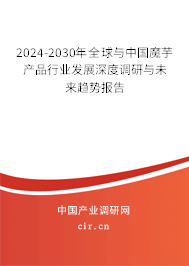 2024-2030年全球与中国魔芋产品行业发展深度调研与未来趋势报告

中国产业调研网

cir.cn